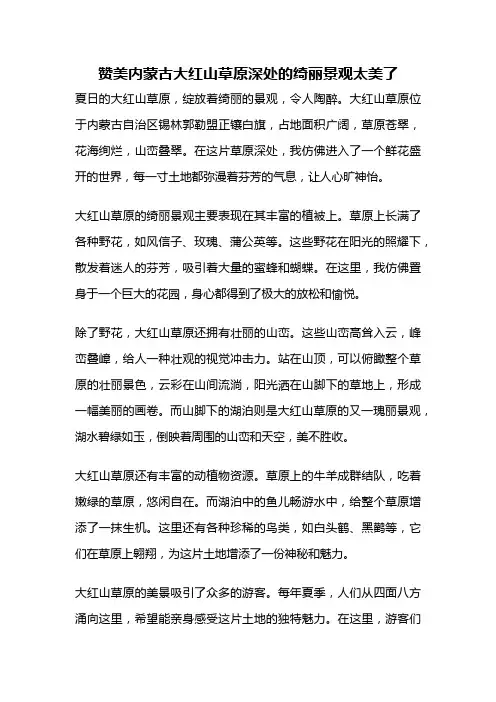 赞美内蒙古大红山草原深处的绮丽景观太美了

夏日的大红山草原，绽放着绮丽的景观，令人陶醉。大红山草原位于内蒙古自治区锡林郭勒盟正镶白旗，占地面积广阔，草原苍翠，花海绚烂，山峦叠翠。在这片草原深处，我仿佛进入了一个鲜花盛开的世界，每一寸土地都弥漫着芬芳的气息，让人心旷神怡。

大红山草原的绮丽景观主要表现在其丰富的植被上。草原上长满了各种野花，如风信子、玫瑰、蒲公英等。这些野花在阳光的照耀下，散发着迷人的芬芳，吸引着大量的蜜蜂和蝴蝶。在这里，我仿佛置身于一个巨大的花园，身心都得到了极大的放松和愉悦。

除了野花，大红山草原还拥有壮丽的山峦。这些山峦高耸入云，峰峦叠嶂，给人一种壮观的视觉冲击力。站在山顶，可以俯瞰整个草原的壮丽景色，云彩在山间流淌，阳光洒在山脚下的草地上，形成一幅美丽的画卷。而山脚下的湖泊则是大红山草原的又一瑰丽景观，湖水碧绿如玉，倒映着周围的山峦和天空，美不胜收。

大红山草原还有丰富的动植物资源。草原上的牛羊成群结队，吃着嫩绿的草原，悠闲自在。而湖泊中的鱼儿畅游水中，给整个草原增添了一抹生机。这里还有各种珍稀的鸟类，如白头鹤、黑鹳等，它们在草原上翱翔，为这片土地增添了一份神秘和魅力。

大红山草原的美景吸引了众多的游客。每年夏季，人们从四面八方涌向这里，希望能亲身感受这片土地的独特魅力。在这里，游客们